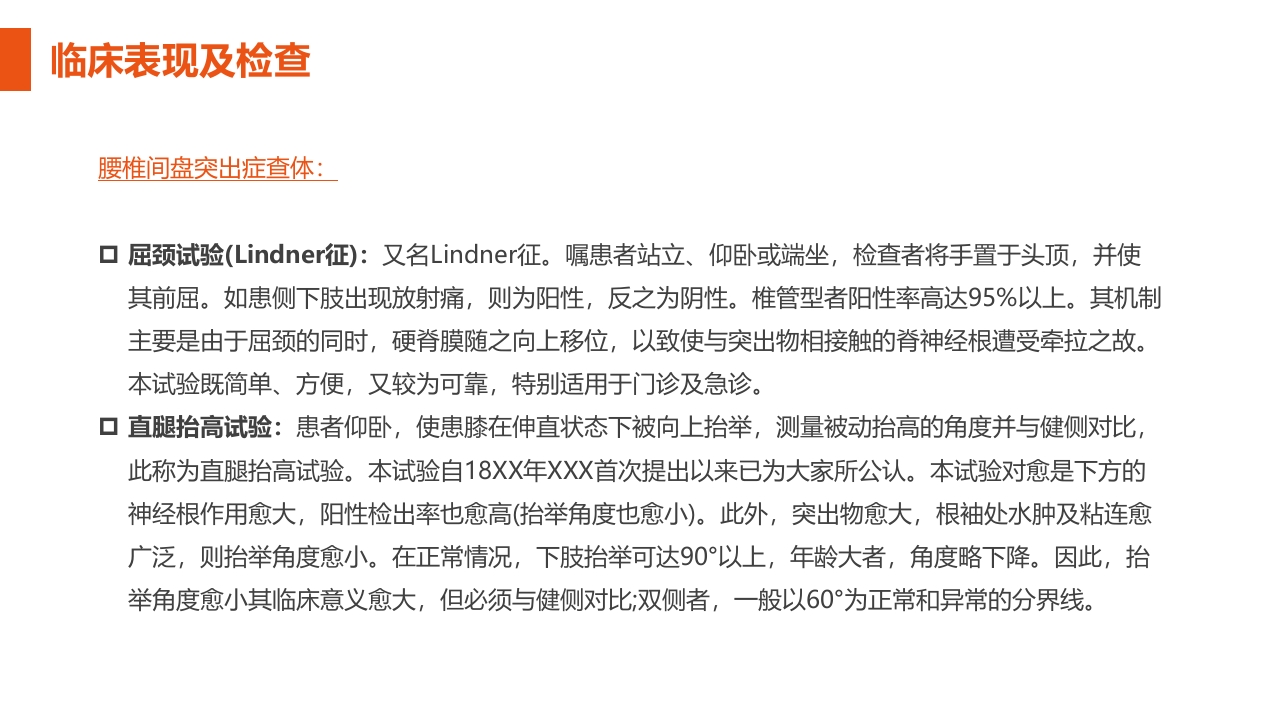 临床表现及检查

腰椎间盘突出症查体：

□ 屈颈试验(Lindner征)：又名Lindner征。嘱患者站立、仰卧或端坐，检查者将手置于头顶，并使其前屈。如患侧下肢出现放射痛，则为阳性，反之为阴性。椎管型者阳性率高达95%以上。其机制主要是由于屈颈的同时，硬脊膜随之向上移位，以致使与突出物相接触的脊神经根遭受牵拉之故。本试验既简单、方便，又较为可靠，特别适用于门诊及急诊。

□ 直腿抬高试验：患者仰卧，使患膝在伸直状态下被向上抬举，测量被动抬高的角度并与健侧对比，此称为直腿抬高试验。本试验自18XX年XXX首次提出以来已为大家所公认。本试验对愈是下方的神经根作用愈大，阳性检出率也愈高(抬举角度也愈小)。此外，突出物愈大，根袖处水肿及粘连愈广泛，则抬举角度愈小。在正常情况，下肢抬举可达90°以上，年龄大者，角度略下降。因此，抬举角度愈小其临床意义愈大，但必须与健侧对比;双侧者，一般以60°为正常和异常的分界线。